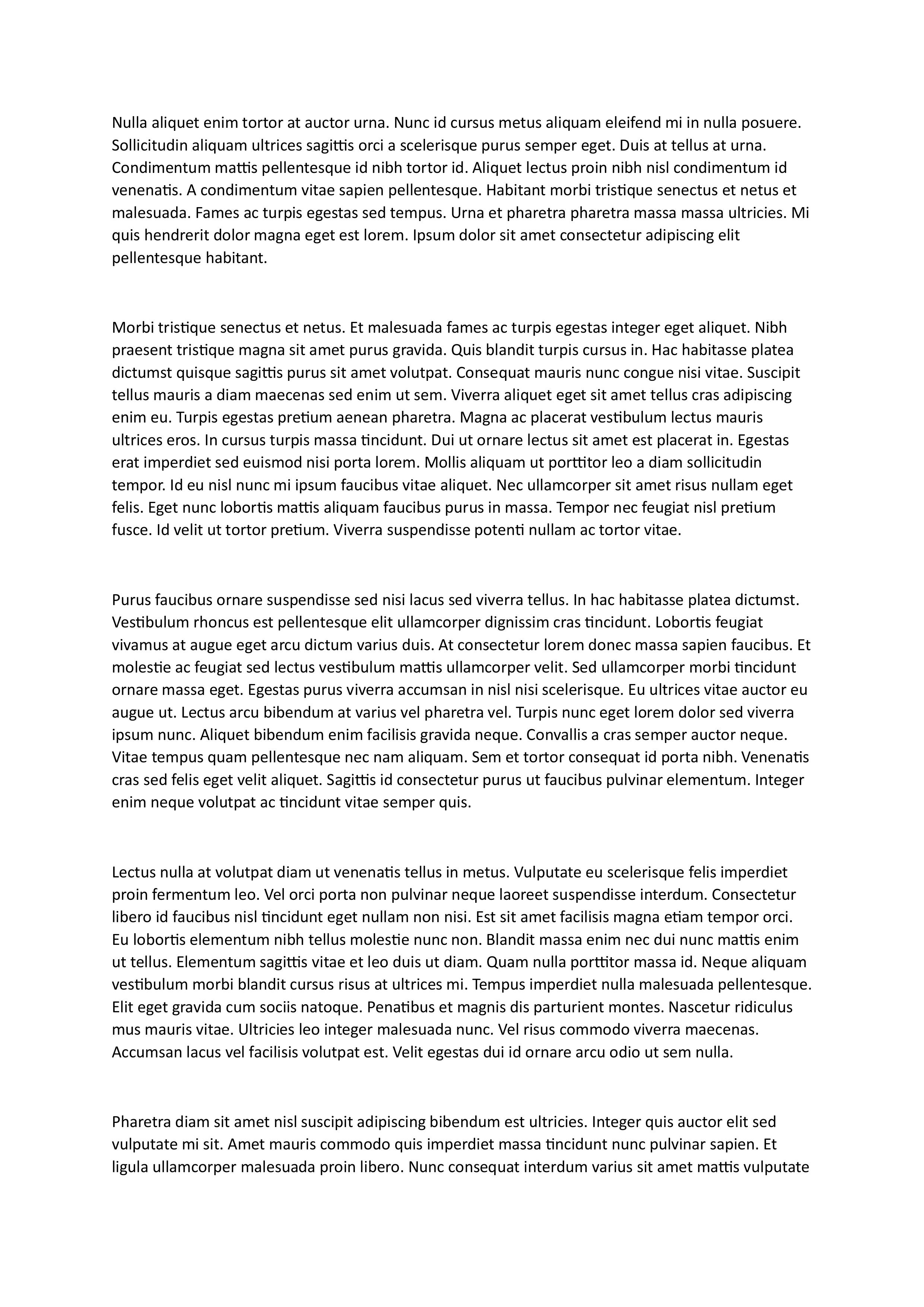 Nulla aliquet enim tortor at auctor urna. Nunc id cursus metus aliquam eleifend mi in nulla posuere. Sollicitudin aliquam ultrices sagittis orci a scelerisque purus semper eget. Duis at tellus at urna. Condimentum mattis pellentesque id nibh tortor id. Aliquet lectus proin nibh nisl condimentum id venenatis. A condimentum vitae sapien pellentesque. Habitant morbi tristique senectus et netus et malesuada. Fames ac turpis egestas sed tempus. Urna et pharetra pharetra massa massa ultricies. Mi quis hendrerit dolor magna eget est lorem. Ipsum dolor sit amet consectetur adipiscing elit pellentesque habitant.

Morbi tristique senectus et netus. Et malesuada fames ac turpis egestas integer eget aliquet. Nibh praesent tristique magna sit amet purus gravida. Quis blandit turpis cursus in. Hac habitasse platea dictumst quisque sagittis purus sit amet volutpat. Consequat mauris nunc congue nisi vitae. Suscipit tellus mauris a diam maecenas sed enim ut sem. Viverra aliquet eget sit amet tellus cras adipiscing enim eu. Turpis egestas pretium aenean pharetra. Magna ac placerat vestibulum lectus mauris ultrices eros. In cursus turpis massa tincidunt. Dui ut ornare lectus sit amet est placerat in. Egestas erat imperdiet sed euismod nisi porta lorem. Mollis aliquam ut porttitor leo a diam sollicitudin tempor. Id eu nisl nunc mi ipsum faucibus vitae aliquet. Nec ullamcorper sit amet risus nullam eget felis. Eget nunc lobortis mattis aliquam faucibus purus in massa. Tempor nec feugiat nisl pretium fusce. Id velit ut tortor pretium. Viverra suspendisse potenti nullam ac tortor vitae.

Purus faucibus ornare suspendisse sed nisi lacus sed viverra tellus. In hac habitasse platea dictumst. Vestibulum rhoncus est pellentesque elit ullamcorper dignissim cras tincidunt. Lobortis feugiat vivamus at augue eget arcu dictum varius duis. At consectetur lorem donec massa sapien faucibus. Et molestie ac feugiat sed lectus vestibulum mattis ullamcorper velit. Sed ullamcorper morbi tincidunt ornare massa eget. Egestas purus viverra accumsan in nisl nisi scelerisque. Eu ultrices vitae auctor eu augue ut. Lectus arcu bibendum at varius vel pharetra vel. Turpis nunc eget lorem dolor sed viverra ipsum nunc. Aliquet bibendum enim facilisis gravida neque. Convallis a cras semper auctor neque. Vitae tempus quam pellentesque nec nam aliquam. Sem et tortor consequat id porta nibh. Venenatis cras sed felis eget velit aliquet. Sagittis id consectetur purus ut faucibus pulvinar elementum. Integer enim neque volutpat ac tincidunt vitae semper quis.

Lectus nulla at volutpat diam ut venenatis tellus in metus. Vulputate eu scelerisque felis imperdiet proin fermentum leo. Vel orci porta non pulvinar neque laoreet suspendisse interdum. Consectetur libero id faucibus nisl tincidunt eget nullam non nisi. Est sit amet facilisis magna etiam tempor orci. Eu lobortis elementum nibh tellus molestie nunc non. Blandit massa enim nec dui nunc mattis enim ut tellus. Elementum sagittis vitae et leo duis ut diam. Quam nulla porttitor massa id. Neque aliquam vestibulum morbi blandit cursus risus at ultrices mi. Tempus imperdiet nulla malesuada pellentesque. Elit eget gravida cum sociis natoque. Penatibus et magnis dis parturient montes. Nascetur ridiculus mus mauris vitae. Ultricies leo integer malesuada nunc. Vel risus commodo viverra maecenas. Accumsan lacus vel facilisis volutpat est. Velit egestas dui id ornare arcu odio ut sem nulla.

Pharetra diam sit amet nisl suscipit adipiscing bibendum est ultricies. Integer quis auctor elit sed vulputate mi sit. Amet mauris commodo quis imperdiet massa tincidunt nunc pulvinar sapien. Et ligula ullamcorper malesuada proin libero. Nunc consequat interdum varius sit amet mattis vulputate